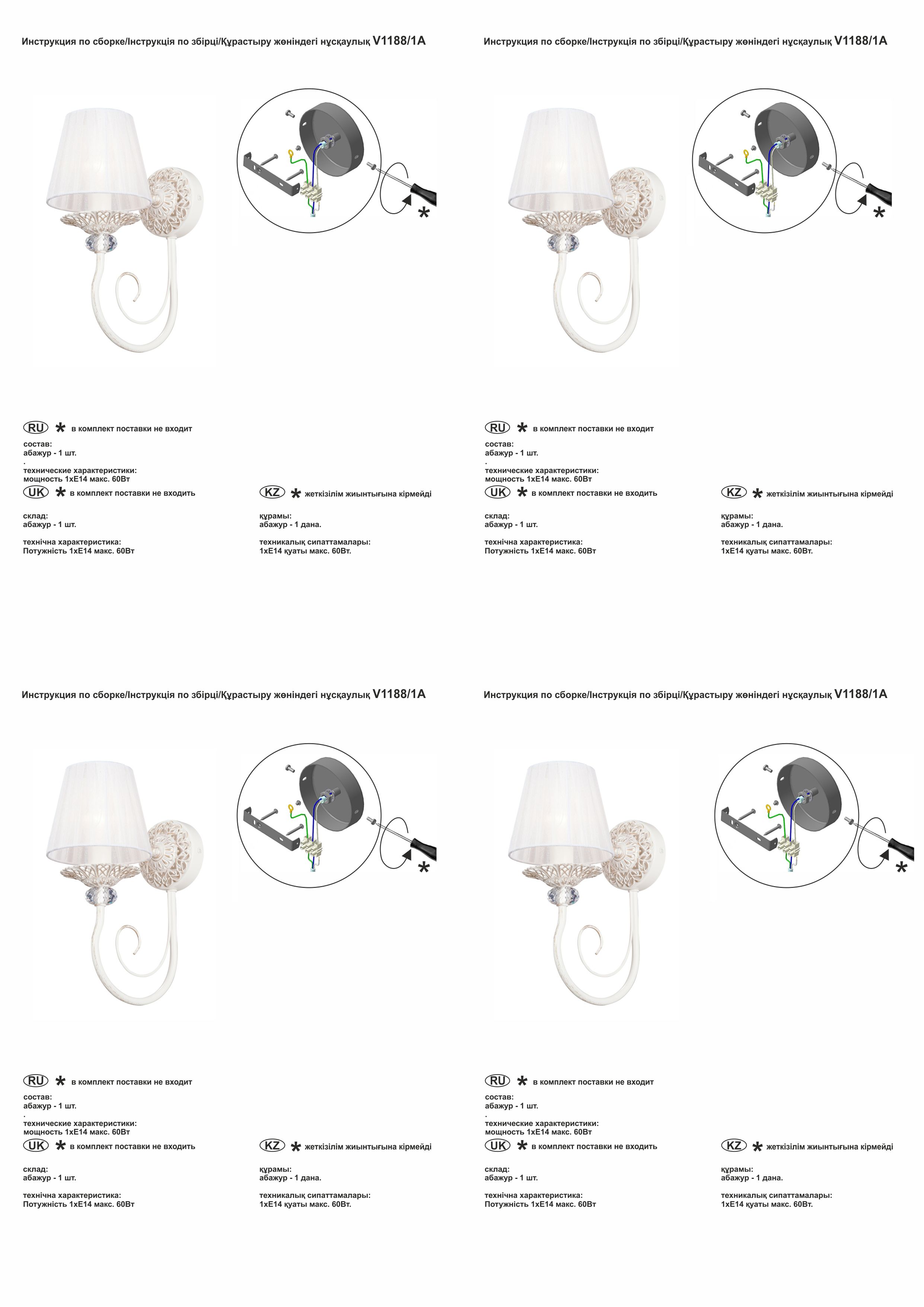 Инструкция по сборке/Інструкція по збірці/Құрастыру жөніндегі нұсқаулық V1188/1A

*

RU * в комплект поставки не входит

состав:
абажур - 1 шт.
.
технические характеристики:
мощность 1хЕ14 макс. 60Вт

UK * в комплект поставки не входить

склад:
абажур - 1 шт.

технічна характеристика:
Потужність 1хЕ14 макс. 60Вт

KZ * жеткізілім жиынтығына кірмейді

құрамы:
абажур - 1 дана.

техникалық сипаттамалары:
1хЕ14 қуаты макс. 60Вт.

Инструкция по сборке/Інструкція по збірці/Құрастыру жөніндегі нұсқаулық V1188/1A

*

RU * в комплект поставки не входит

состав:
абажур - 1 шт.
.
технические характеристики:
мощность 1хЕ14 макс. 60Вт

UK * в комплект поставки не входить

склад:
абажур - 1 шт.

технічна характеристика:
Потужність 1хЕ14 макс. 60Вт

KZ * жеткізілім жиынтығына кірмейді

құрамы:
абажур - 1 дана.

техникалық сипаттамалары:
1хЕ14 қуаты макс. 60Вт.

Инструкция по сборке/Інструкція по збірці/Құрастыру жөніндегі нұсқаулық V1188/1A

*

RU * в комплект поставки не входит

состав:
абажур - 1 шт.
.
технические характеристики:
мощность 1хЕ14 макс. 60Вт

UK * в комплект поставки не входить

склад:
абажур - 1 шт.

технічна характеристика:
Потужність 1хЕ14 макс. 60Вт

KZ * жеткізілім жиынтығына кірмейді

құрамы:
абажур - 1 дана.

техникалық сипаттамалары:
1хЕ14 қуаты макс. 60Вт.

Инструкция по сборке/Інструкція по збірці/Құрастыру жөніндегі нұсқаулық V1188/1A

*

RU * в комплект поставки не входит

состав:
абажур - 1 шт.
.
технические характеристики:
мощность 1хЕ14 макс. 60Вт

UK * в комплект поставки не входить

склад:
абажур - 1 шт.

технічна характеристика:
Потужність 1хЕ14 макс. 60Вт

KZ * жеткізілім жиынтығына кірмейді

құрамы:
абажур - 1 дана.

техникалық сипаттамалары:
1хЕ14 қуаты макс. 60Вт.